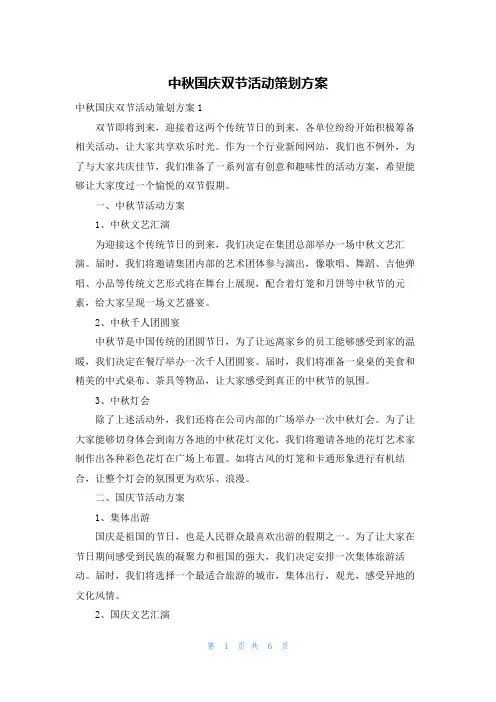 中秋国庆双节活动策划方案

中秋国庆双节活动策划方案1

双节即将到来，迎接着这两个传统节日的到来，各单位纷纷开始积极筹备相关活动，让大家共享欢乐时光。作为一个行业新闻网站，我们也不例外，为了与大家共庆佳节，我们准备了一系列富有创意和趣味性的活动方案，希望能够让大家度过一个愉悦的双节假期。

一、中秋节活动方案

1、中秋文艺汇演

为迎接这个传统节日的到来，我们决定在集团总部举办一场中秋文艺汇演。届时，我们将邀请集团内部的艺术团体参与演出，像歌唱、舞蹈、吉他弹唱、小品等传统文艺形式将在舞台上展现，配合着灯笼和月饼等中秋节的元素，给大家呈现一场文艺盛宴。

2、中秋千人团圆宴

中秋节是中国传统的团圆节日，为了让远离家乡的员工能够感受到家的温暖，我们决定在餐厅举办一次千人团圆宴。届时，我们将准备一桌桌的美食和精美的中式桌布、茶具等物品，让大家感受到真正的中秋节的氛围。

3、中秋灯会

除了上述活动外，我们还将在公司内部的广场举办一次中秋灯会。为了让大家能够切身体会到南方各地的中秋花灯文化，我们将邀请各地的花灯艺术家制作出各种彩色花灯在广场上布置。如将古风的灯笼和卡通形象进行有机结合，让整个灯会的氛围更为欢乐、浪漫。

二、国庆节活动方案

1、集体出游

国庆是祖国的节日，也是人民群众最喜欢出游的假期之一。为了让大家在节日期间感受到民族的凝聚力和祖国的强大，我们决定安排一次集体旅游活动。届时，我们将选择一个最适合旅游的城市，集体出行，观光，感受异地的文化风情。

2、国庆文艺汇演

第 1 页 共 6 页